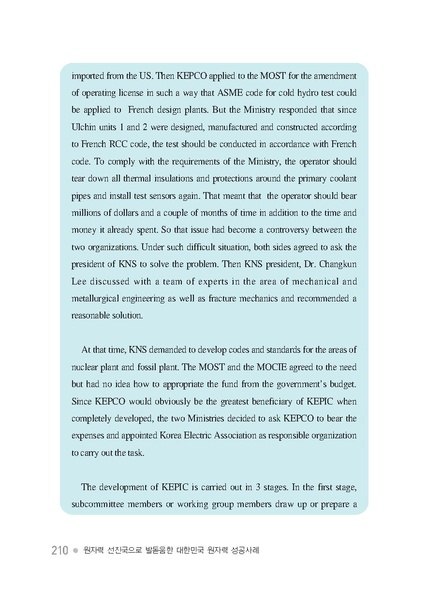 imported from the US. Then KEPCO applied to the MOST for the amendment of operating license in such a way that ASME code for cold hydro test could be applied to French design plants. But the Ministry responded that since Ulchin units 1 and 2 were designed, manufactured and constructed according to French RCC code, the test should be conducted in accordance with French code. To comply with the requirements of the Ministry, the operator should tear down all thermal insulations and protections around the primary coolant pipes and install test sensors again. That meant that the operator should bear millions of dollars and a couple of months of time in addition to the time and money it already spent. So that issue had become a controversy between the two organizations. Under such difficult situation, both sides agreed to ask the president of KNS to solve the problem. Then KNS president, Dr. Changkun Lee discussed with a team of experts in the area of mechanical and metallurgical engineering as well as fracture mechanics and recommended a reasonable solution.

At that time, KNS demanded to develop codes and standards for the areas of nuclear plant and fossil plant. The MOST and the MOCIE agreed to the need but had no idea how to appropriate the fund from the government's budget. Since KEPCO would obviously be the greatest beneficiary of KEPIC when completely developed, the two Ministries decided to ask KEPCO to bear the expenses and appointed Korea Electric Association as responsible organization to carry out the task.

The development of KEPIC is carried out in 3 stages. In the first stage, subcommittee members or working group members draw up or prepare a

210 ● 원자력 선진국으로 발돋움한 대한민국 원자력 성공사례